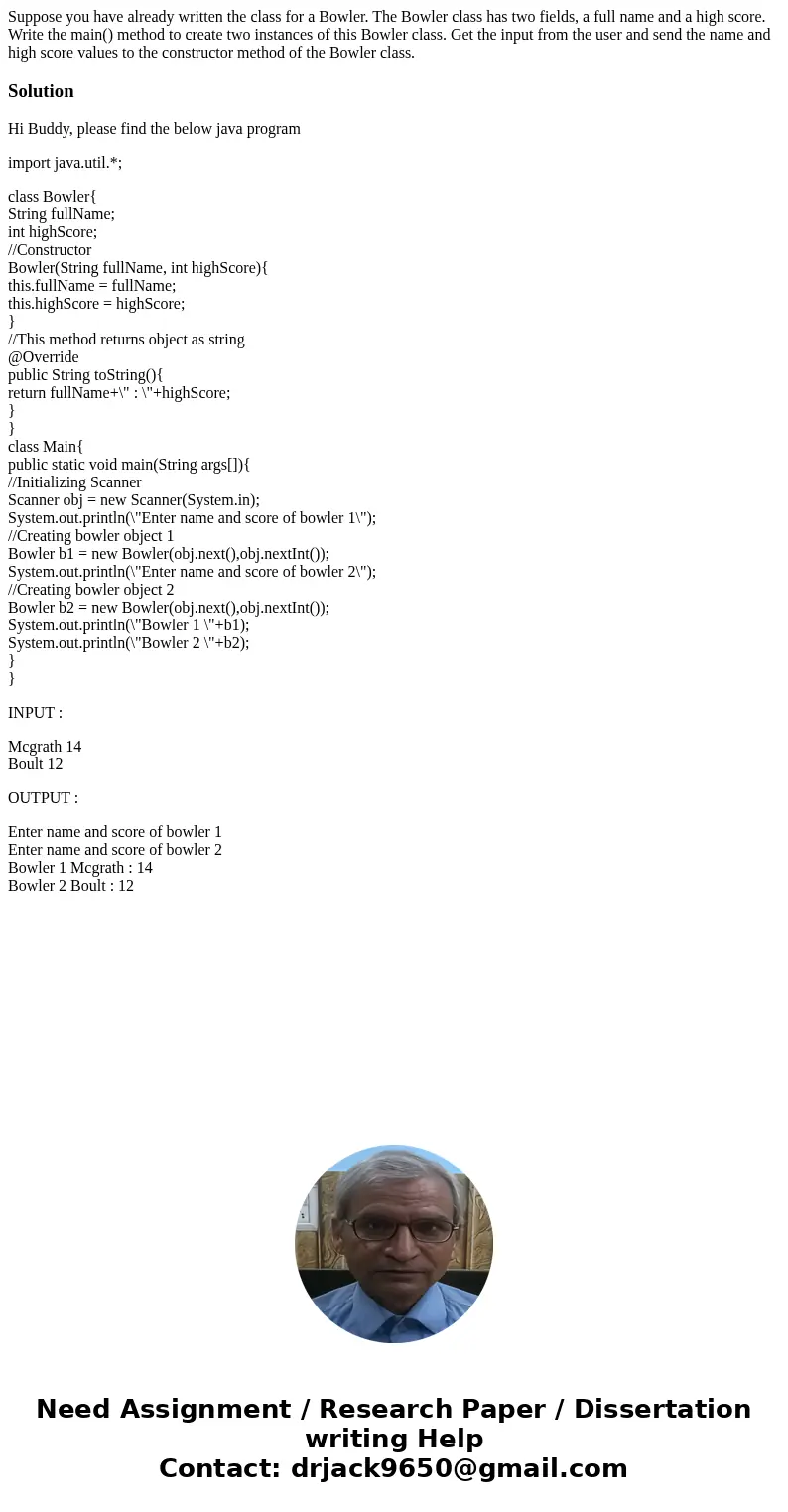 Suppose you have already written the class for a Bowler. The Bowler class has two fields, a full name and a high score. Write the main() method to create two instances of this Bowler class. Get the input from the user and send the name and high score values to the constructor method of the Bowler class.

Solution

Hi Buddy, please find the below java program

import java.util.*;

class Bowler{
String fullName;
int highScore;
//Constructor
Bowler(String fullName, int highScore){
this.fullName = fullName;
this.highScore = highScore;
}
//This method returns object as string
@Override
public String toString(){
return fullName+\" : \"+highScore;
}
}
class Main{
public static void main(String args[]){
//Initializing Scanner
Scanner obj = new Scanner(System.in);
System.out.println(\"Enter name and score of bowler 1\");
//Creating bowler object 1
Bowler b1 = new Bowler(obj.next(),obj.nextInt());
System.out.println(\"Enter name and score of bowler 2\");
//Creating bowler object 2
Bowler b2 = new Bowler(obj.next(),obj.nextInt());
System.out.println(\"Bowler 1 \"+b1);
System.out.println(\"Bowler 2 \"+b2);
}
}

INPUT :

Mcgrath 14
Boult 12

OUTPUT :

Enter name and score of bowler 1
Enter name and score of bowler 2
Bowler 1 Mcgrath : 14
Bowler 2 Boult : 12

Need Assignment / Research Paper / Dissertation writing Help
Contact: drjack9650@gmail.com